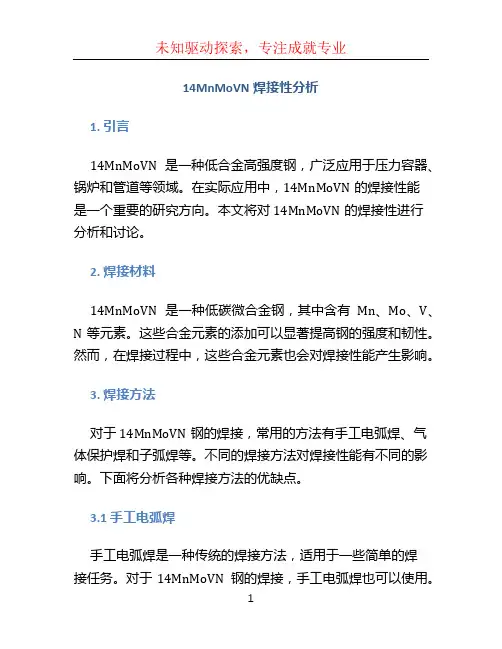 未知驱动探索，专注成就专业

14MnMoVN 焊接性分析

1. 引言

14MnMoVN 是一种低合金高强度钢，广泛应用于压力容器、锅炉和管道等领域。在实际应用中，14MnMoVN 的焊接性能是一个重要的研究方向。本文将对 14MnMoVN 的焊接性进行分析和讨论。

2. 焊接材料

14MnMoVN 是一种低碳微合金钢，其中含有 Mn、Mo、V、N 等元素。这些合金元素的添加可以显著提高钢的强度和韧性。然而，在焊接过程中，这些合金元素也会对焊接性能产生影响。

3. 焊接方法

对于 14MnMoVN 钢的焊接，常用的方法有手工电弧焊、气体保护焊和子弧焊等。不同的焊接方法对焊接性能有不同的影响。下面将分析各种焊接方法的优缺点。

3.1 手工电弧焊

手工电弧焊是一种传统的焊接方法，适用于一些简单的焊接任务。对于 14MnMoVN 钢的焊接，手工电弧焊也可以使用。

1